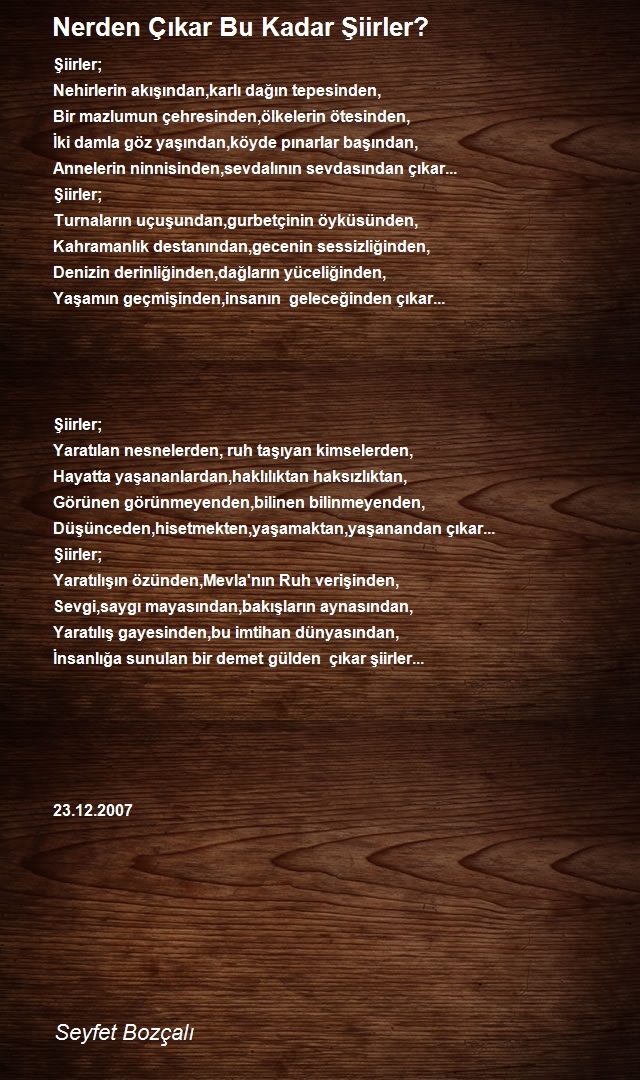 Nerden Çıkar Bu Kadar Şiirler?

Şiirler;
Nehirlerin akışından,karlı dağın tepesinden,
Bir mazlumun çehresinden,ölkelerin ötesinden,
İki damla göz yaşından,köyde pınarlar başından,
Annelerin ninnisinden,sevdalının sevdasından çıkar...
Şiirler;
Turnaların uçuşundan,gurbetçinin öyküsünden,
Kahramanlık destanından,gecenin sessizliğinden,
Denizin derinliğinden,dağların yüceliğinden,
Yaşamın geçmişinden,insanın geleceğinden çıkar...

Şiirler;
Yaratılan nesnelerden, ruh taşıyan kimselerden,
Hayatta yaşananlardan,haklılıktan haksızlıktan,
Görünen görünmeyenden,bilinen bilinmeyenden,
Düşünceden,hisetmekten,yaşamaktan,yaşanandan çıkar...
Şiirler;
Yaratılışın özünden,Mevla'nın Ruh verişinden,
Sevgi,saygı mayasından,bakışların aynasından,
Yaratılış gayesinden,bu imtihan dünyasından,
İnsanlığa sunulan bir demet gülden çıkar şiirler...

23.12.2007

Seyfet Bozçalı